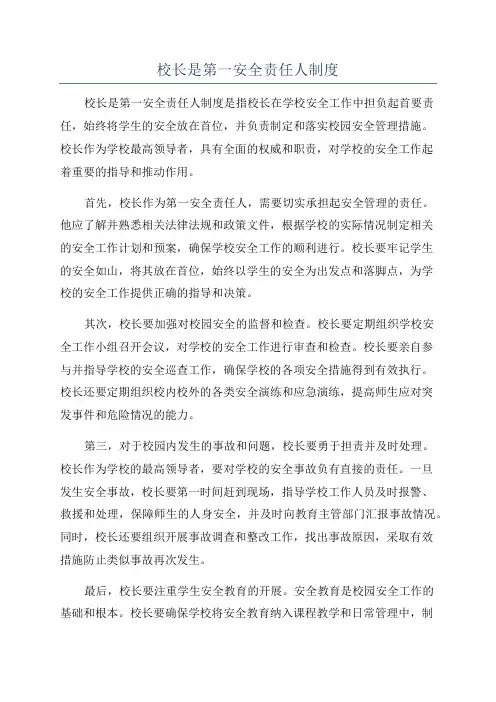 校长是第一安全责任人制度

校长是第一安全责任人制度是指校长在学校安全工作中担负起首要责任，始终将学生的安全放在首位，并负责制定和落实校园安全管理措施。校长作为学校最高领导者，具有全面的权威和职责，对学校的安全工作起着重要的指导和推动作用。

首先，校长作为第一安全责任人，需要切实承担起安全管理的责任。他应了解并熟悉相关法律法规和政策文件，根据学校的实际情况制定相关的安全工作计划和预案，确保学校安全工作的顺利进行。校长要牢记学生的安全如山，将其放在首位，始终以学生的安全为出发点和落脚点，为学校的安全工作提供正确的指导和决策。

其次，校长要加强对校园安全的监督和检查。校长要定期组织学校安全工作小组召开会议，对学校的安全工作进行审查和检查。校长要亲自参与并指导学校的安全巡查工作，确保学校的各项安全措施得到有效执行。校长还要定期组织校内校外的各类安全演练和应急演练，提高师生应对突发事件和危险情况的能力。

第三，对于校园内发生的事故和问题，校长要勇于担责并及时处理。校长作为学校的最高领导者，要对学校的安全事故负有直接的责任。一旦发生安全事故，校长要第一时间赶到现场，指导学校工作人员及时报警、救援和处理，保障师生的人身安全，并及时向教育主管部门汇报事故情况。同时，校长还要组织开展事故调查和整改工作，找出事故原因，采取有效措施防止类似事故再次发生。

最后，校长要注重学生安全教育的开展。安全教育是校园安全工作的基础和根本。校长要确保学校将安全教育纳入课程教学和日常管理中，制